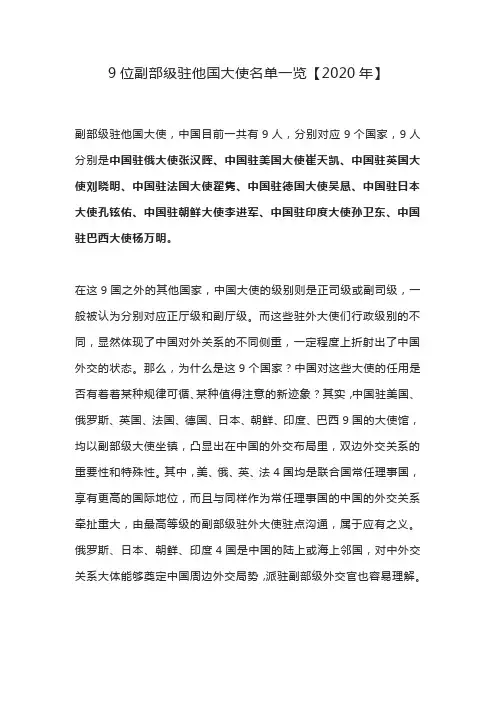 9 位副部级驻他国大使名单一览【2020 年】

副部级驻他国大使，中国目前一共有 9 人，分别对应 9 个国家，9 人分别是中国驻俄大使张汉晖、中国驻美国大使崔天凯、中国驻英国大使刘晓明、中国驻法国大使翟隽、中国驻德国大使吴恳、中国驻日本大使孔铉佑、中国驻朝鲜大使李进军、中国驻印度大使孙卫东、中国驻巴西大使杨万明。

在这 9 国之外的其他国家，中国大使的级别则是正司级或副司级，一般被认为分别对应正厅级和副厅级。而这些驻外大使们行政级别的不同，显然体现了中国对外关系的不同侧重，一定程度上折射出了中国外交的状态。那么，为什么是这 9 个国家？中国对这些大使的任用是否有着着某种规律可循、某种值得注意的新迹象？其实，中国驻美国、俄罗斯、英国、法国、德国、日本、朝鲜、印度、巴西 9 国的大使馆，均以副部级大使坐镇，凸显出在中国的外交布局里，双边外交关系的重要性和特殊性。其中，美、俄、英、法 4 国均是联合国常任理事国，享有更高的国际地位，而且与同样作为常任理事国的中国的外交关系牵扯重大，由最高等级的副部级驻外大使驻点沟通，属于应有之义。俄罗斯、日本、朝鲜、印度 4 国是中国的陆上或海上邻国，对中外交关系大体能够奠定中国周边外交局势，派驻副部级外交官也容易理解。